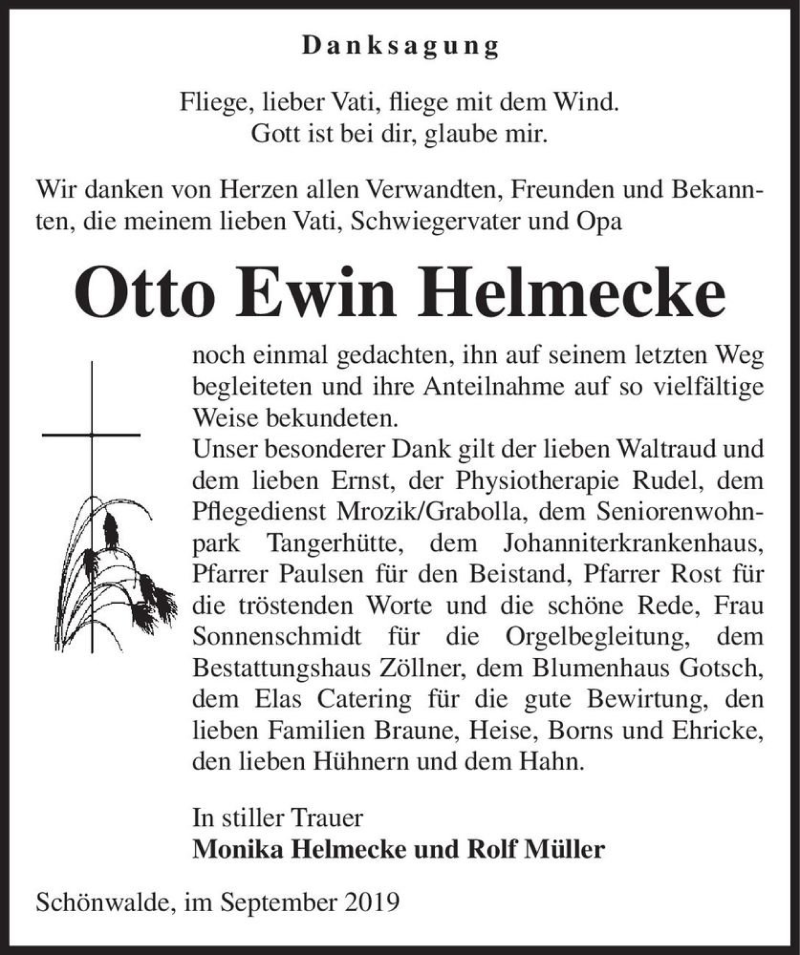 Danksagung

Fliege, lieber Vati, fliege mit dem Wind.
Gott ist bei dir, glaube mir.

Wir danken von Herzen allen Verwandten, Freunden und Bekannten, die meinem lieben Vati, Schwiegervater und Opa

Otto Ewin Helmecke

noch einmal gedachten, ihn auf seinem letzten Weg begleiteten und ihre Anteilnahme auf so vielfältige Weise bekundeten.
Unser besonderer Dank gilt der lieben Waltraud und dem lieben Ernst, der Physiotherapie Rudel, dem Pflegedienst Mrozik/Grabolla, dem Seniorenwohnpark Tangerhütte, dem Johanniterkrankenhaus, Pfarrer Paulsen für den Beistand, Pfarrer Rost für die tröstenden Worte und die schöne Rede, Frau Sonnenschmidt für die Orgelbegleitung, dem Bestattungshaus Zöllner, dem Blumenhaus Gotsch, dem Elas Catering für die gute Bewirtung, den lieben Familien Braune, Heise, Borns und Ehricke, den lieben Hühnern und dem Hahn.

In stiller Trauer
Monika Helmecke und Rolf Müller

Schönwalde, im September 2019